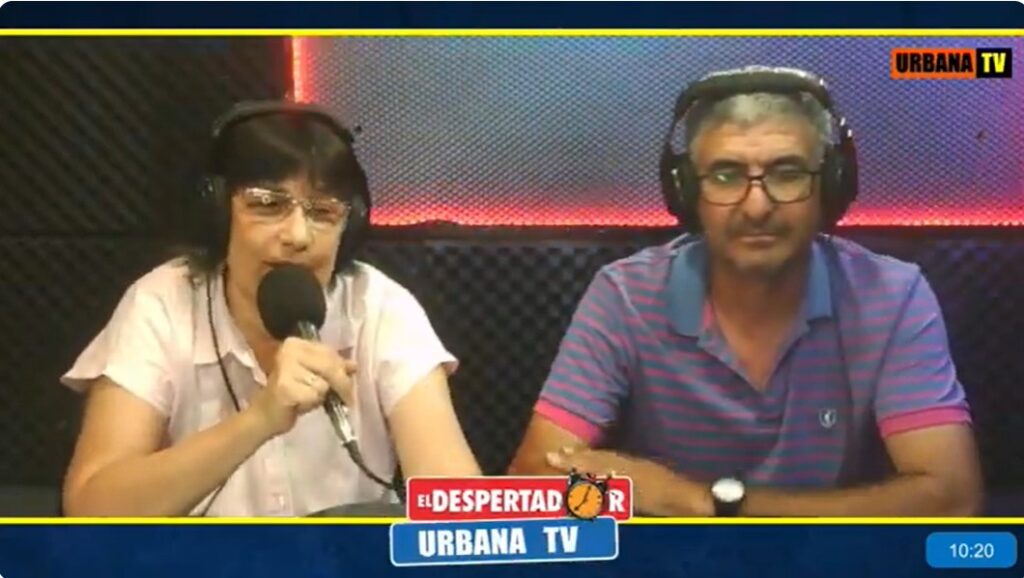 URBANA TV

EL DESPERTADOR
URBANA TV

10:20